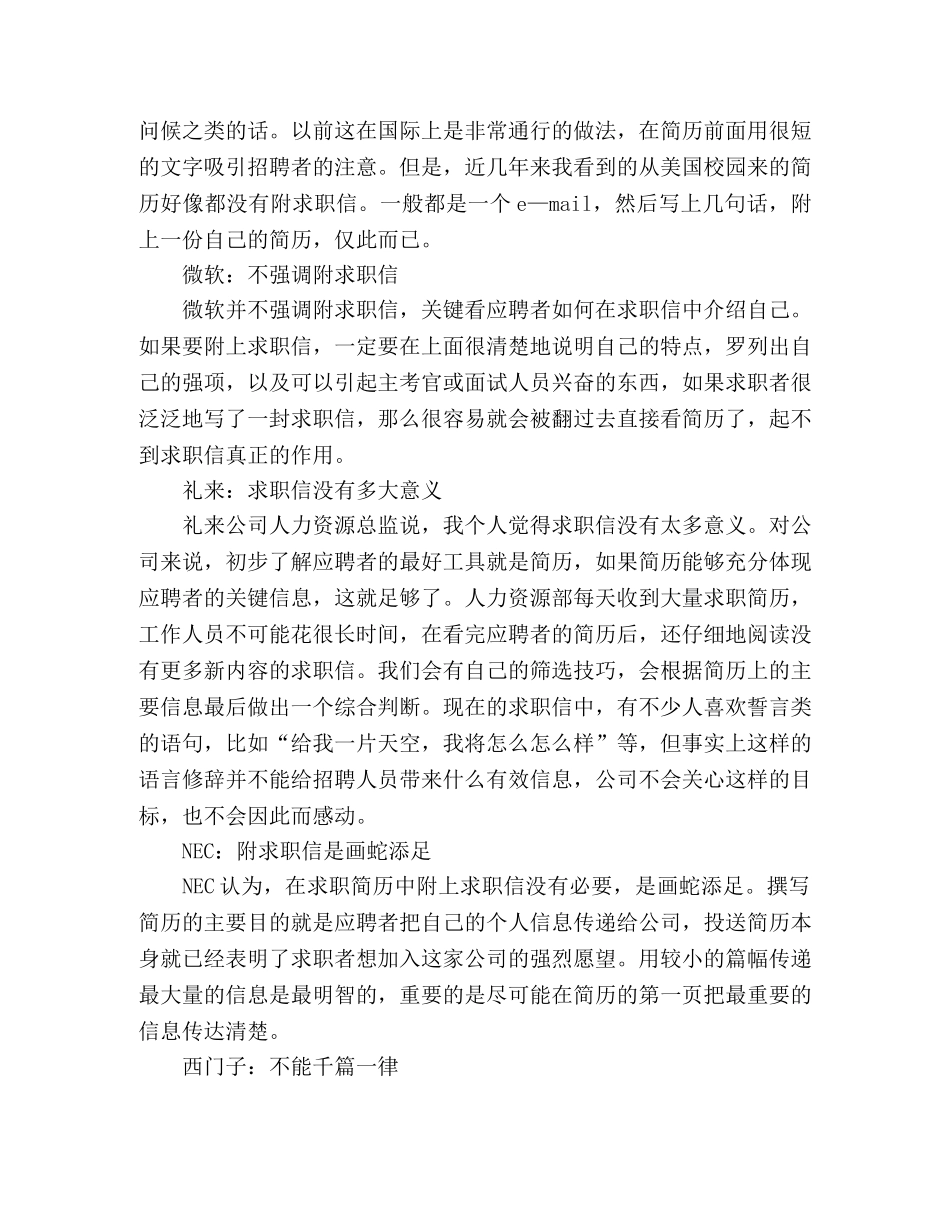 问候之类的话。以前这在国际上是非常通行的做法，在简历前面用很短的文字吸引招聘者的注意。但是，近几年来我看到的从美国校园来的简历好像都没有附求职信。一般都是一个 e—mail，然后写上几句话，附上一份自己的简历，仅此而已。

微软：不强调附求职信

微软并不强调附求职信，关键看应聘者如何在求职信中介绍自己。如果要附上求职信，一定要在上面很清楚地说明自己的特点，罗列出自己的强项，以及可以引起主考官或面试人员兴奋的东西，如果求职者很泛泛地写了一封求职信，那么很容易就会被翻过去直接看简历了，起不到求职信真正的作用。

礼来：求职信没有多大意义

礼来公司人力资源总监说，我个人觉得求职信没有太多意义。对公司来说，初步了解应聘者的最好工具就是简历，如果简历能够充分体现应聘者的关键信息，这就足够了。人力资源部每天收到大量求职简历，工作人员不可能花很长时间，在看完应聘者的简历后，还仔细地阅读没有更多新内容的求职信。我们会有自己的筛选技巧，会根据简历上的主要信息最后做出一个综合判断。现在的求职信中，有不少人喜欢誓言类的语句，比如“给我一片天空，我将怎么怎么样”等，但事实上这样的语言修辞并不能给招聘人员带来什么有效信息，公司不会关心这样的目标，也不会因此而感动。

NEC：附求职信是画蛇添足

NEC 认为，在求职简历中附上求职信没有必要，是画蛇添足。撰写简历的主要目的就是应聘者把自己的个人信息传递给公司，投送简历本身就已经表明了求职者想加入这家公司的强烈愿望。用较小的篇幅传递最大量的信息是最明智的，重要的是尽可能在简历的第一页把最重要的信息传达清楚。

西门子：不能千篇一律